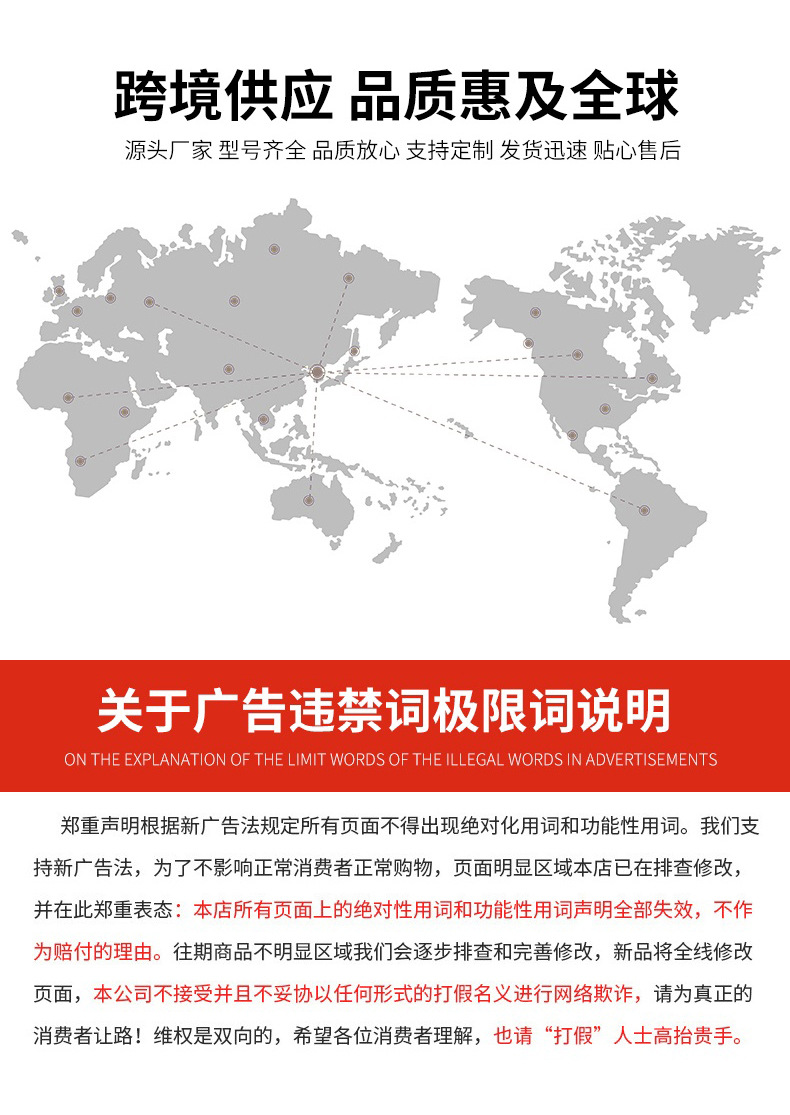 跨境供应 品质惠及全球

源头厂家 型号齐全 品质放心 支持定制 发货迅速 贴心售后

关于广告违禁词极限词说明

ON THE EXPLANATION OF THE LIMIT WORDS OF THE ILLEGAL WORDS IN ADVERTISEMENTS

郑重声明根据新广告法规定所有页面不得出现绝对化用词和功能性用词。我们支持新广告法，为了不影响正常消费者正常购物，页面明显区域本店已在排查修改，并在此郑重表态：本店所有页面上的绝对性用词和功能性用词声明全部失效，不作为赔付的理由。往期商品不明显区域我们会逐步排查和完善修改，新品将全线修改页面，本公司不接受并且不妥协以任何形式的打假名义进行网络欺诈，请为真正的消费者让路！维权是双向的，希望各位消费者理解，也请“打假”人士高抬贵手。